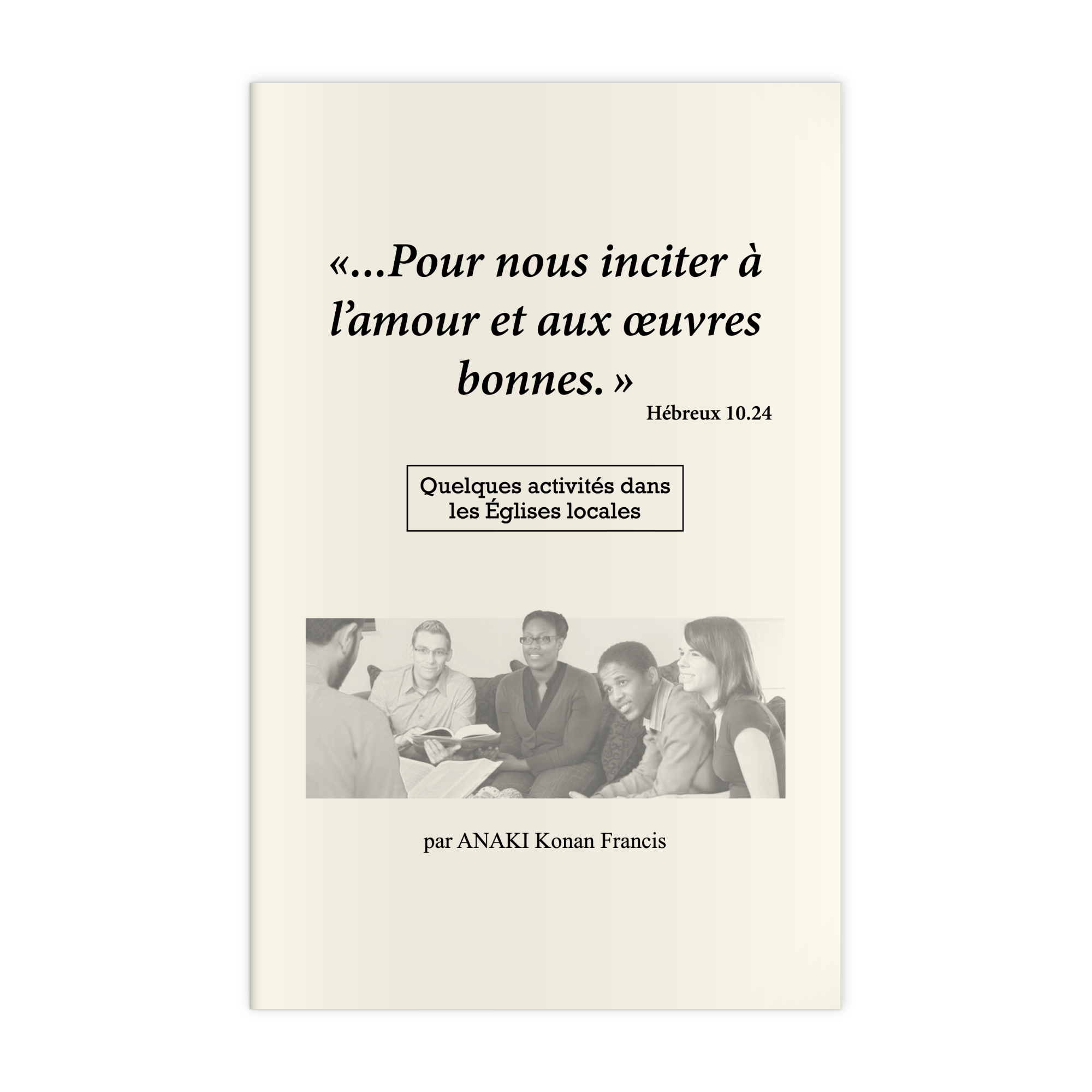 «...Pour nous inciter à l'amour et aux œuvres bonnes. »

Hébreux 10.24

Quelques activités dans les Églises locales

par ANAKI Konan Francis